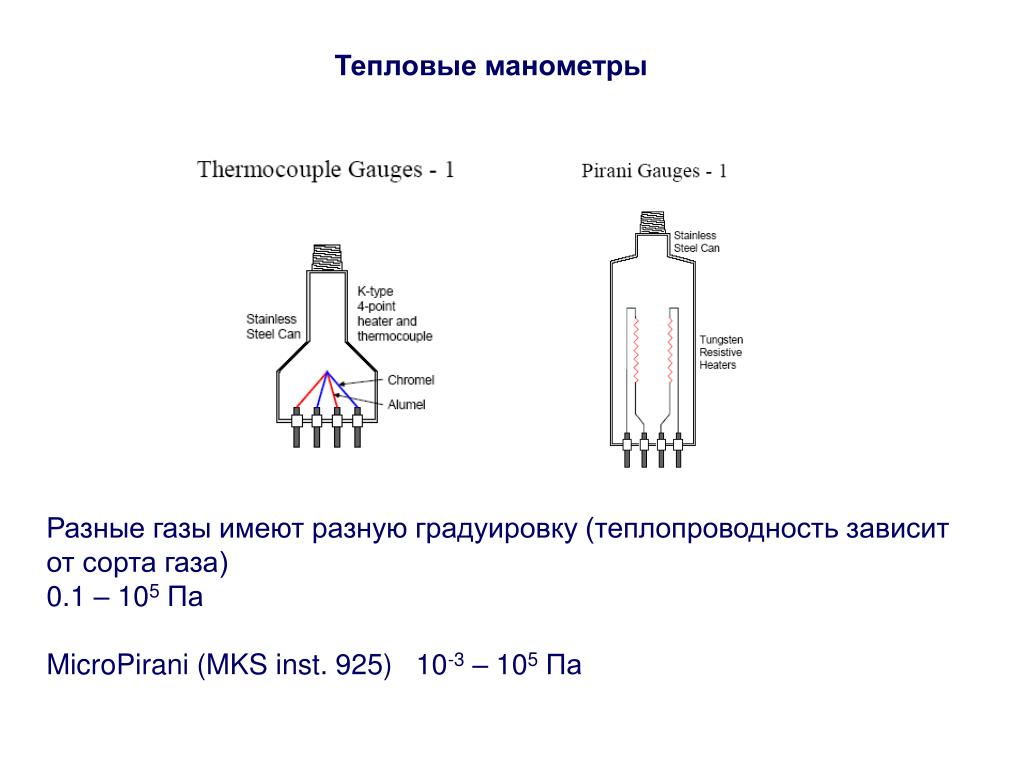 Тепловые манометры

Thermocouple Gauges - 1

Stainless Steel Can

K-type 4-point heater and thermocouple

Chromel

Alumel

Pirani Gauges - 1

Stainless Steel Can

Tungsten Resistive Heaters

Разные газы имеют разную градуировку (теплопроводность зависит от сорта газа)
0.1 – $10^5$ Па

MicroPirani (MKS inst. 925) $10^{-3}$ – $10^5$ Па